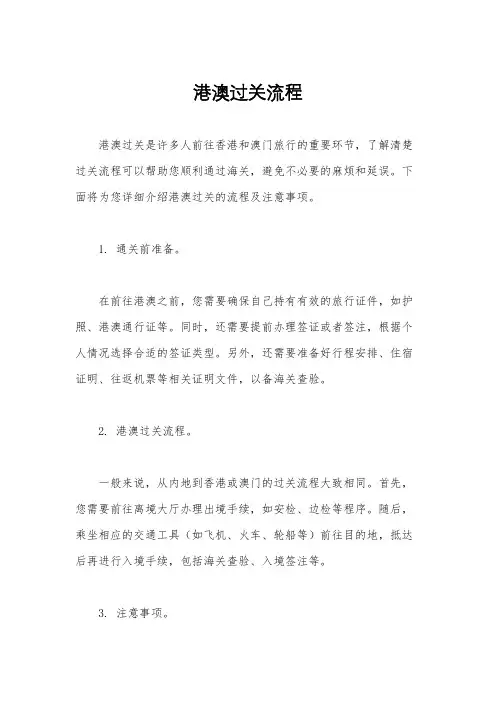 港澳过关流程

港澳过关是许多人前往香港和澳门旅行的重要环节，了解清楚过关流程可以帮助您顺利通过海关，避免不必要的麻烦和延误。下面将为您详细介绍港澳过关的流程及注意事项。

1. 通关前准备。

在前往港澳之前，您需要确保自己持有有效的旅行证件，如护照、港澳通行证等。同时，还需要提前办理签证或者签注，根据个人情况选择合适的签证类型。另外，还需要准备好行程安排、住宿证明、往返机票等相关证明文件，以备海关查验。

2. 港澳过关流程。

一般来说，从内地到香港或澳门的过关流程大致相同。首先，您需要前往离境大厅办理出境手续，如安检、边检等程序。随后，乘坐相应的交通工具（如飞机、火车、轮船等）前往目的地，抵达后再进行入境手续，包括海关查验、入境签注等。

3. 注意事项。